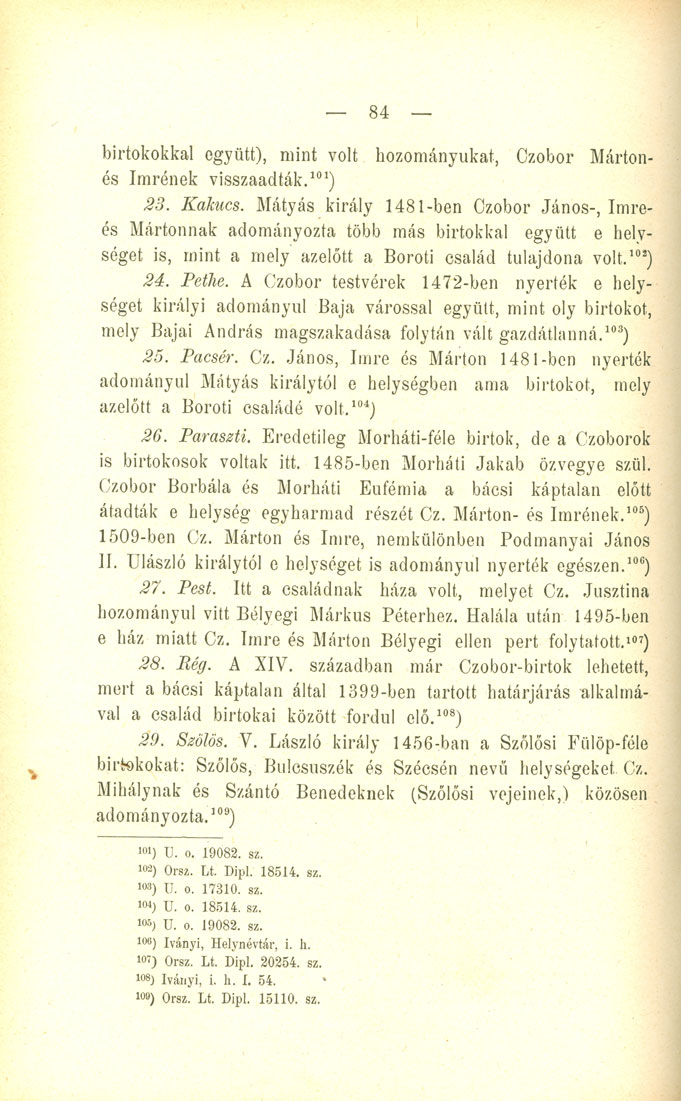 — 84 —

birtokokkal együtt), mint volt hozományukat, Czobor Márton- és Imrének visszaadták.$^{101}$)

23. Kakucs. Mátyás király 1481-ben Czobor János-, Imre- és Mártonnak adományozta több más birtokkal együtt e helységet is, mint a mely azelőtt a Boroti család tulajdona volt.$^{102}$)

24. Pethe. A Czobor testvérek 1472-ben nyerték e helységet királyi adományul Baja várossal együtt, mint oly birtokot, mely Bajai András magszakadása folytán vált gazdátlanná.$^{103}$)

25. Pacsér. Cz. János, Imre és Márton 1481-ben nyerték adományul Mátyás királytól e helységben ama birtokot, mely azelőtt a Boroti családé volt.$^{104}$)

26. Paraszti. Eredetileg Morháti-féle birtok, de a Czoborok is birtokosok voltak itt. 1485-ben Morháti Jakab özvegye szül. Czobor Borbála és Morháti Eufémia a bácsi káptalan előtt átadták e helység egyharmad részét Cz. Márton- és Imrének.$^{105}$) 1509-ben Cz. Márton és Imre, nemkülönben Podmanyai János II. Ulászló királytól e helységet is adományul nyerték egészen.$^{106}$)

27. Pest. Itt a családnak háza volt, melyet Cz. Jusztina hozományul vitt Bélyegi Márkus Péterhez. Halála után 1495-ben e ház miatt Cz. Imre és Márton Bélyegi ellen pert folytatott.$^{107}$)

28. Rég. A XIV. században már Czobor-birtok lehetett, mert a bácsi káptalan által 1399-ben tartott határjárás alkalmával a család birtokai között fordul elő.$^{108}$)

29. Szőlős. V. László király 1456-ban a Szőlősi Fülöp-féle birtokokat: Szőlős, Bulcsuszék és Szécsén nevű helységeket Cz. Mihálynak és Szántó Benedeknek (Szőlősi vejeinek,) közösen adományozta.$^{109}$)

$^{101}$) U. o. 19082. sz.
$^{102}$) Orsz. Lt. Dipl. 18514. sz.
$^{103}$) U. o. 17310. sz.
$^{104}$) U. o. 18514. sz.
$^{105}$) U. o. 19082. sz.
$^{106}$) Iványi, Helynévtár, i. h.
$^{107}$) Orsz. Lt. Dipl. 20254. sz.
$^{108}$) Iványi, i. h. I. 54.
$^{109}$) Orsz. Lt. Dipl. 15110. sz.